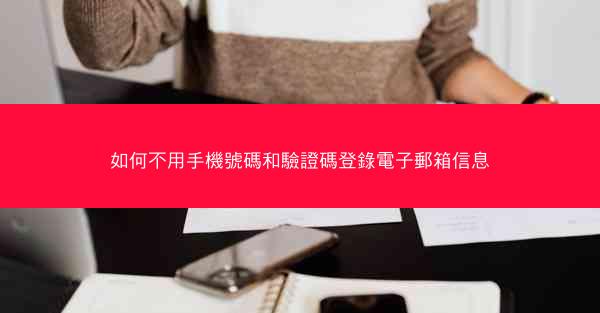 如何不用手機號碼和驗證碼登錄電子郵箱信息